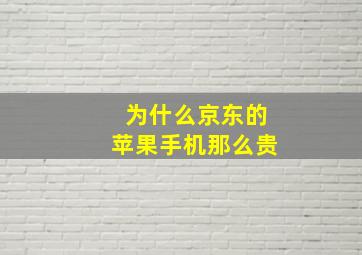 为什么京东的
苹果手机那么贵